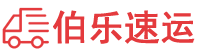 伯乐速运